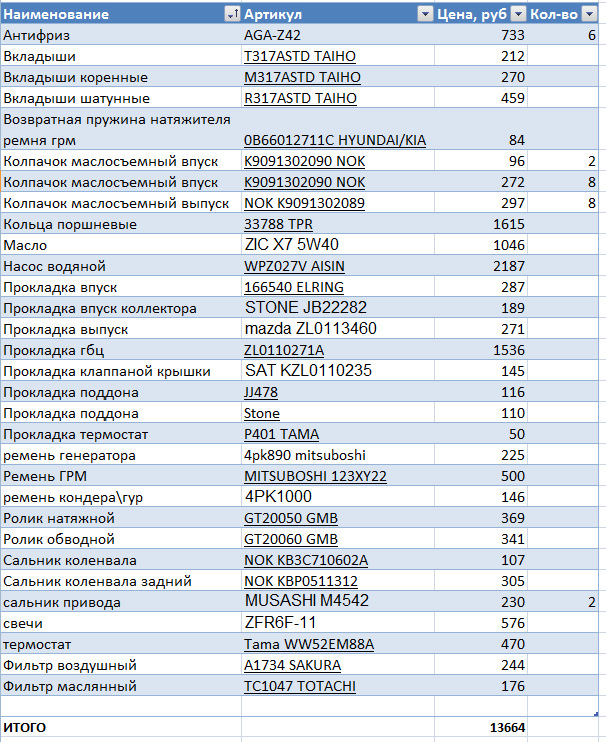 | Наименование | Артикул | Цена, руб | Кол-во |
|---|---|---|---|
| Антифриз | AGA-Z42 | 733 | 6 |
| Вкладыши | T317ASTD TAIHO | 212 | |
| Вкладыши коренные | M317ASTD TAIHO | 270 | |
| Вкладыши шатунные | R317ASTD TAIHO | 459 | |
| Возвратная пружина натяжителя ремня грм | 0B66012711C HYUNDAI/KIA | 84 | |
| Колпачок маслосъемный впуск | K9091302090 NOK | 96 | 2 |
| Колпачок маслосъемный впуск | K9091302090 NOK | 272 | 8 |
| Колпачок маслосъемный выпуск | NOK K9091302089 | 297 | 8 |
| Кольца поршневые | 33788 TPR | 1615 | |
| Масло | ZIC X7 5W40 | 1046 | |
| Насос водяной | WPZ027V AISIN | 2187 | |
| Прокладка впуск | 166540 ELRING | 287 | |
| Прокладка впуск коллектора | STONE JB22282 | 189 | |
| Прокладка выпуск | mazda ZL0113460 | 271 | |
| Прокладка гбц | ZL0110271A | 1536 | |
| Прокладка клаппаной крышки | SAT KZL0110235 | 145 | |
| Прокладка поддона | JJ478 | 116 | |
| Прокладка поддона | Stone | 110 | |
| Прокладка термостат | P401 TAMA | 50 | |
| ремень генератора | 4pk890 mitsuboshi | 225 | |
| Ремень ГРМ | MITSUBOSHI 123XY22 | 500 | |
| ремень кондера\гур | 4PK1000 | 146 | |
| Ролик натяжной | GT20050 GMB | 369 | |
| Ролик обводной | GT20060 GMB | 341 | |
| Сальник коленвала | NOK KB3C710602A | 107 | |
| Сальник коленвала задний | NOK KBP0511312 | 305 | |
| сальник привода | MUSASHI M4542 | 230 | 2 |
| свечи | ZFR6F-11 | 576 | |
| термостат | Tama WW52EM88A | 470 | |
| Фильтр воздушный | A1734 SAKURA | 244 | |
| Фильтр маслянный | TC1047 TOTACHI | 176 | |
| | | | |
| ИТОГО | | 13664 | |